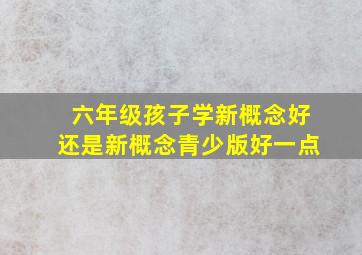 六年级孩子学新概念好还是新概念青少版好一点